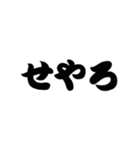 せやろ